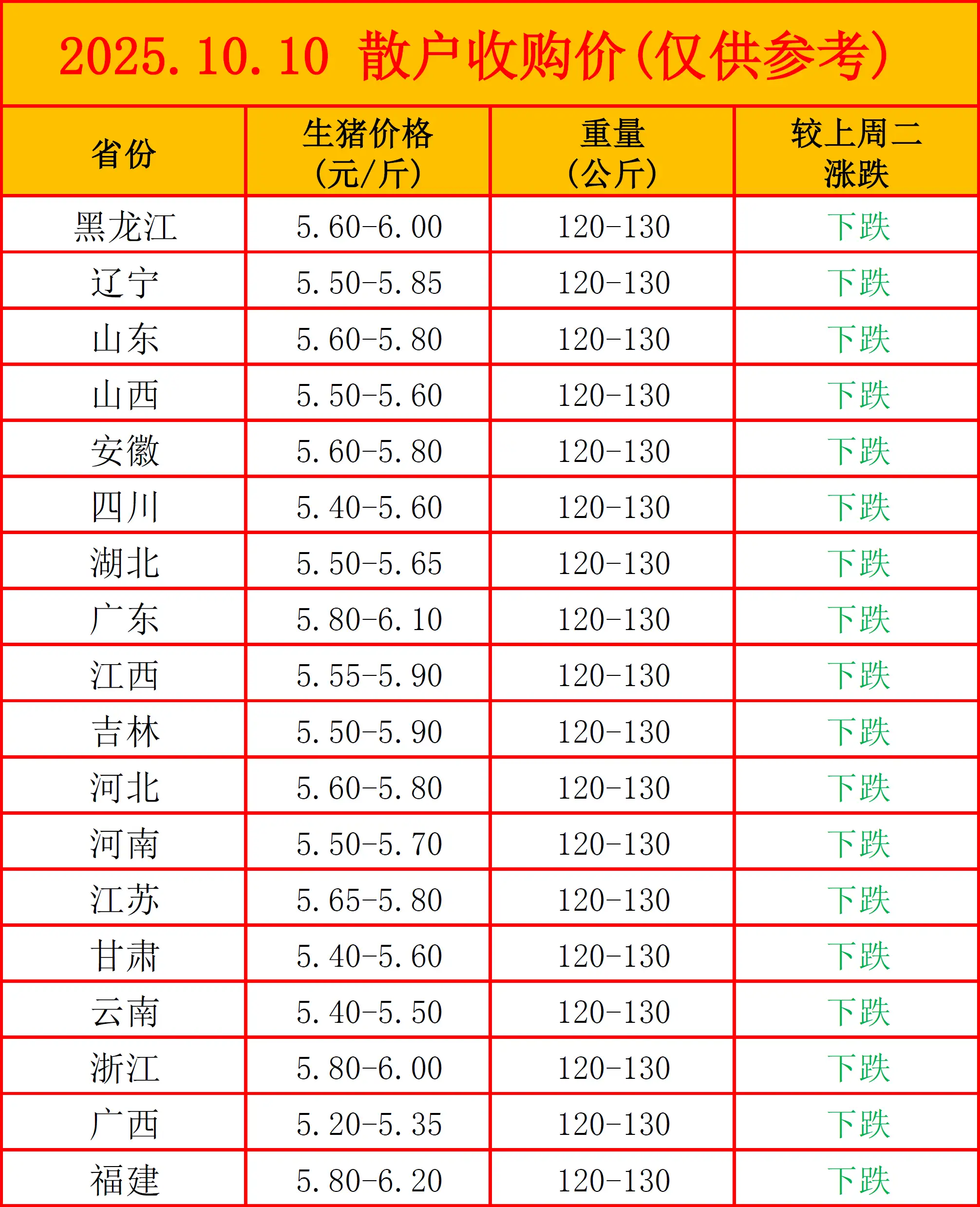 2025.10.10 散户收购价(仅供参考)

| 省份 | 生猪价格(元/斤) | 重量(公斤) | 较上周二涨跌 |
|---|---|---|---|
| 黑龙江 | 5.60-6.00 | 120-130 | 下跌 |
| 辽宁 | 5.50-5.85 | 120-130 | 下跌 |
| 山东 | 5.60-5.80 | 120-130 | 下跌 |
| 山西 | 5.50-5.60 | 120-130 | 下跌 |
| 安徽 | 5.60-5.80 | 120-130 | 下跌 |
| 四川 | 5.40-5.60 | 120-130 | 下跌 |
| 湖北 | 5.50-5.65 | 120-130 | 下跌 |
| 广东 | 5.80-6.10 | 120-130 | 下跌 |
| 江西 | 5.55-5.90 | 120-130 | 下跌 |
| 吉林 | 5.50-5.90 | 120-130 | 下跌 |
| 河北 | 5.60-5.80 | 120-130 | 下跌 |
| 河南 | 5.50-5.70 | 120-130 | 下跌 |
| 江苏 | 5.65-5.80 | 120-130 | 下跌 |
| 甘肃 | 5.40-5.60 | 120-130 | 下跌 |
| 云南 | 5.40-5.50 | 120-130 | 下跌 |
| 浙江 | 5.80-6.00 | 120-130 | 下跌 |
| 广西 | 5.20-5.35 | 120-130 | 下跌 |
| 福建 | 5.80-6.20 | 120-130 | 下跌 |